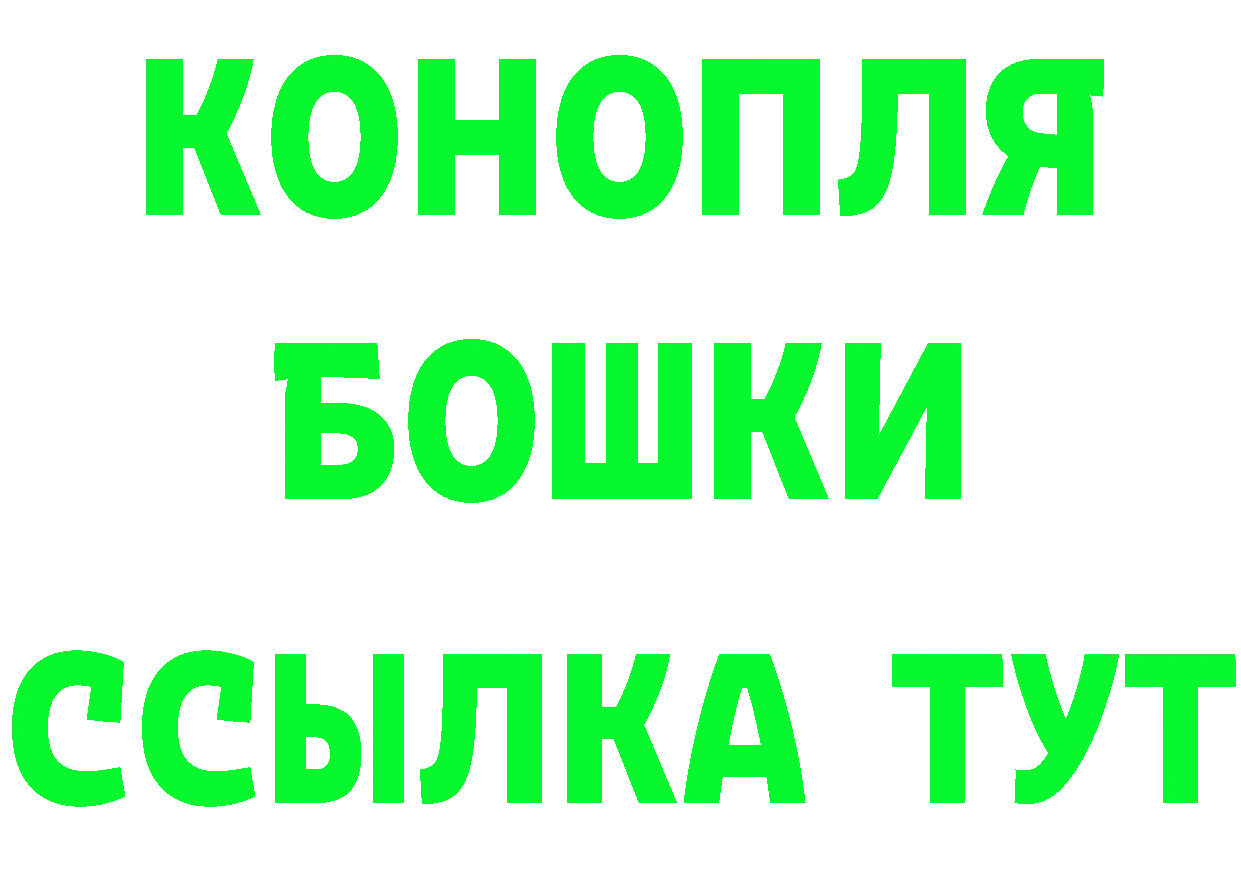 КОНОПЛЯ
БОШКИ
ССЫЛКА ТУТ